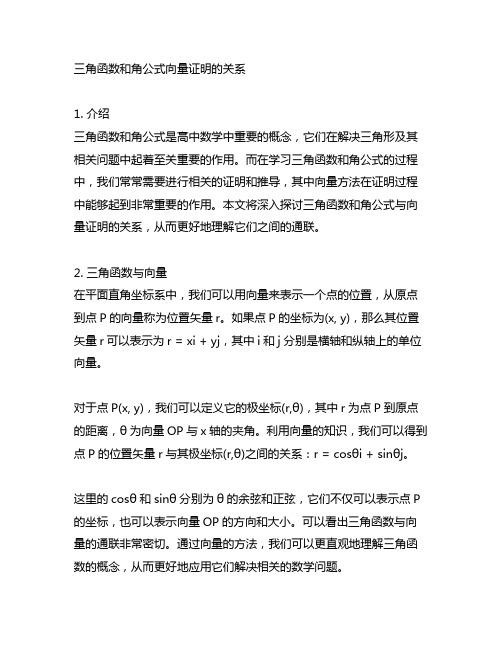 三角函数和角公式向量证明的关系

1. 介绍
三角函数和角公式是高中数学中重要的概念，它们在解决三角形及其相关问题中起着至关重要的作用。而在学习三角函数和角公式的过程中，我们常常需要进行相关的证明和推导，其中向量方法在证明过程中能够起到非常重要的作用。本文将深入探讨三角函数和角公式与向量证明的关系，从而更好地理解它们之间的通联。

2. 三角函数与向量
在平面直角坐标系中，我们可以用向量来表示一个点的位置，从原点到点 P 的向量称为位置矢量 r。如果点 P 的坐标为(x, y)，那么其位置矢量 r 可以表示为 r = xi + yj，其中 i 和 j 分别是横轴和纵轴上的单位向量。

对于点 P(x, y)，我们可以定义它的极坐标(r,θ)，其中 r 为点 P 到原点的距离，θ 为向量 OP 与 x 轴的夹角。利用向量的知识，我们可以得到点 P 的位置矢量 r 与其极坐标(r,θ)之间的关系：r = cosθi + sinθj。

这里的 cosθ 和 sinθ 分别为 θ 的余弦和正弦，它们不仅可以表示点 P 的坐标，也可以表示向量 OP 的方向和大小。可以看出三角函数与向量的通联非常密切。通过向量的方法，我们可以更直观地理解三角函数的概念，从而更好地应用它们解决相关的数学问题。